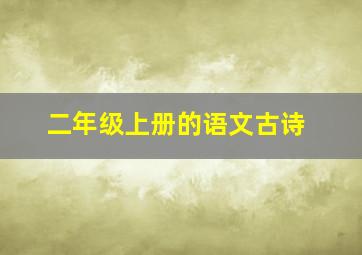 二年级上册的语文古诗